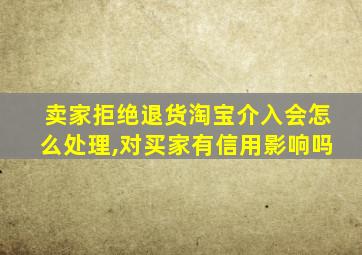 卖家拒绝退货淘宝介入会怎么处理,对买家有信用影响吗